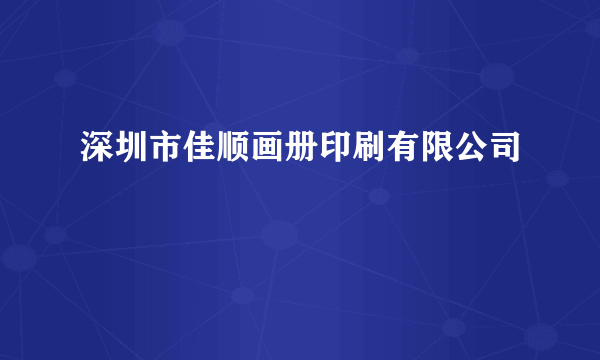 深圳市佳顺画册印刷有限公司